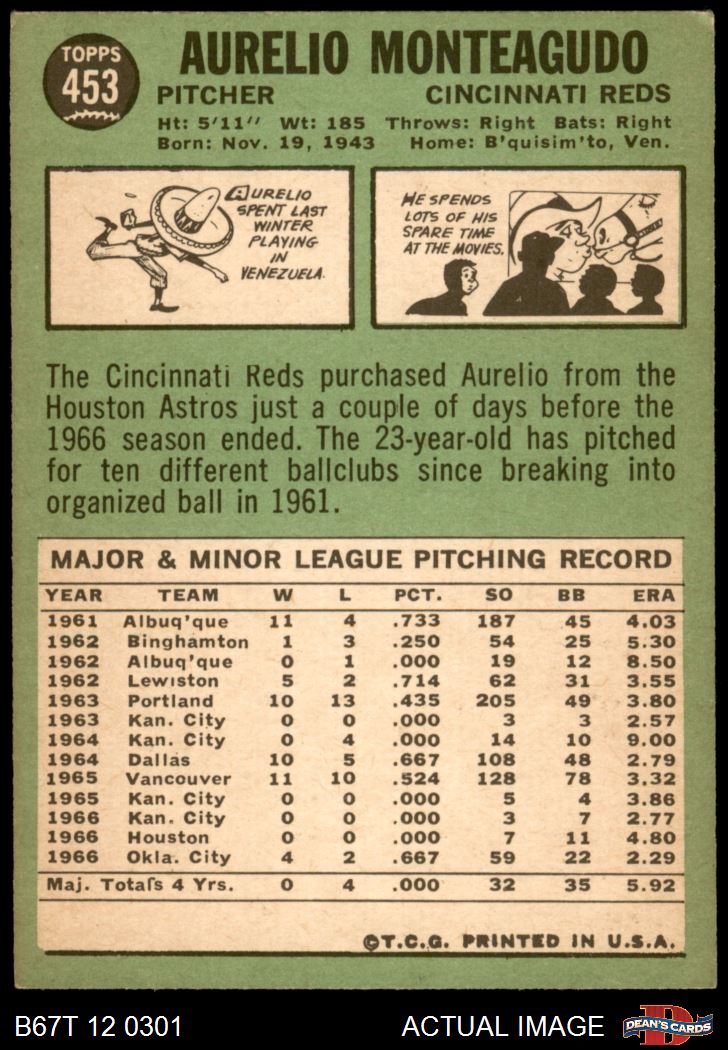 TOPPS
453

AURELIO MONTEAGUDO
PITCHER CINCINNATI REDS
Ht: 5'11'' Wt: 185 Throws: Right Bats: Right
Born: Nov. 19, 1943 Home: B'quisim'to, Ven.

AURELIO SPENT LAST WINTER PLAYING IN VENEZUELA.

HE SPENDS LOTS OF HIS SPARE TIME AT THE MOVIES.

The Cincinnati Reds purchased Aurelio from the Houston Astros just a couple of days before the 1966 season ended. The 23-year-old has pitched for ten different ballclubs since breaking into organized ball in 1961.

MAJOR & MINOR LEAGUE PITCHING RECORD

| YEAR | TEAM | W | L | PCT. | SO | BB | ERA |
|---|---|---|---|---|---|---|---|
| 1961 | Albuq'que | 11 | 4 | .733 | 187 | 45 | 4.03 |
| 1962 | Binghamton | 1 | 3 | .250 | 54 | 25 | 5.30 |
| 1962 | Albuq'que | 0 | 1 | .000 | 19 | 12 | 8.50 |
| 1962 | Lewiston | 5 | 2 | .714 | 62 | 31 | 3.55 |
| 1963 | Portland | 10 | 13 | .435 | 205 | 49 | 3.80 |
| 1963 | Kan. City | 0 | 0 | .000 | 3 | 3 | 2.57 |
| 1964 | Kan. City | 0 | 4 | .000 | 14 | 10 | 9.00 |
| 1964 | Dallas | 10 | 5 | .667 | 108 | 48 | 2.79 |
| 1965 | Vancouver | 11 | 10 | .524 | 128 | 78 | 3.32 |
| 1965 | Kan. City | 0 | 0 | .000 | 5 | 4 | 3.86 |
| 1966 | Kan. City | 0 | 0 | .000 | 3 | 7 | 2.77 |
| 1966 | Houston | 0 | 0 | .000 | 7 | 11 | 4.80 |
| 1966 | Okla. City | 4 | 2 | .667 | 59 | 22 | 2.29 |
| Maj. Totals 4 Yrs. | | 0 | 4 | .000 | 32 | 35 | 5.92 |

©T.C.G. PRINTED IN U.S.A.

B67T 12 0301 ACTUAL IMAGE DEAN'S CARDS